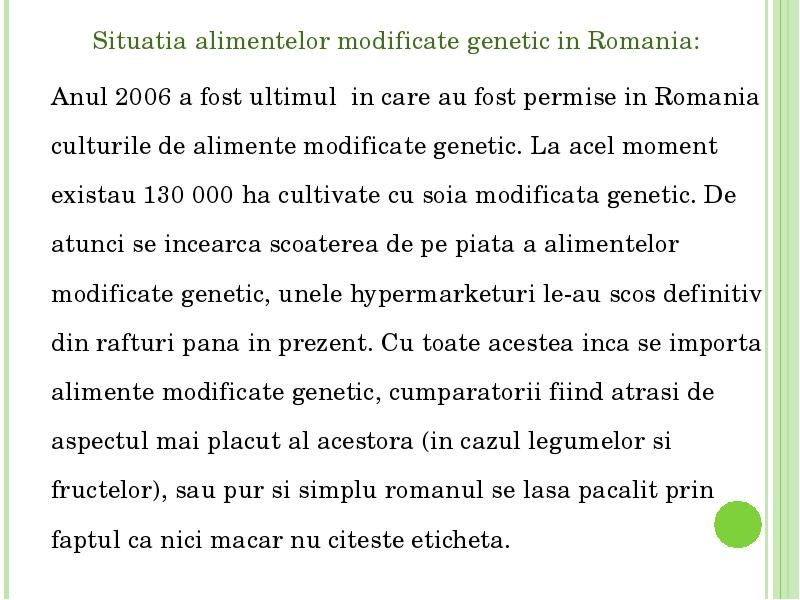 Situatia alimentelor modificate genetic in Romania:

Anul 2006 a fost ultimul  in care au fost permise in Romania culturile de alimente modificate genetic. La acel moment existau 130 000 ha cultivate cu soia modificata genetic. De atunci se incearca scoaterea de pe piata a alimentelor modificate genetic, unele hypermarketuri le-au scos definitiv din rafturi pana in prezent. Cu toate acestea inca se importa alimente modificate genetic, cumparatorii fiind atrasi de aspectul mai placut al acestora (in cazul legumelor si fructelor), sau pur si simplu romanul se lasa pacalit prin faptul ca nici macar nu citeste eticheta.